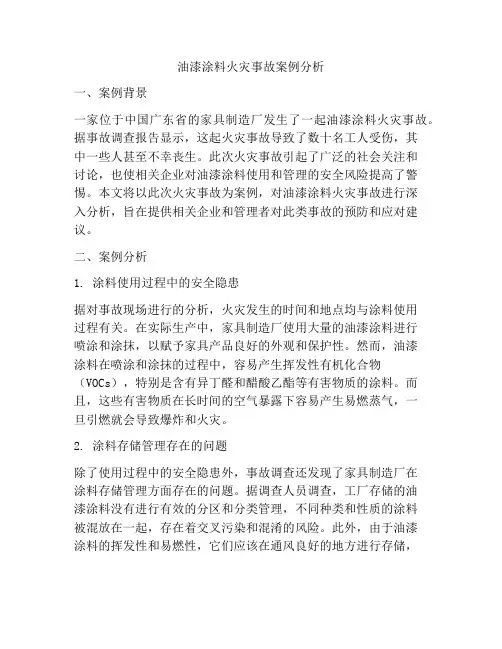 油漆涂料火灾事故案例分析

一、案例背景

一家位于中国广东省的家具制造厂发生了一起油漆涂料火灾事故。据事故调查报告显示，这起火灾事故导致了数十名工人受伤，其中一些人甚至不幸丧生。此次火灾事故引起了广泛的社会关注和讨论，也使相关企业对油漆涂料使用和管理的安全风险提高了警惕。本文将以此次火灾事故为案例，对油漆涂料火灾事故进行深入分析，旨在提供相关企业和管理者对此类事故的预防和应对建议。

二、案例分析

1. 涂料使用过程中的安全隐患

据对事故现场进行的分析，火灾发生的时间和地点均与涂料使用过程有关。在实际生产中，家具制造厂使用大量的油漆涂料进行喷涂和涂抹，以赋予家具产品良好的外观和保护性。然而，油漆涂料在喷涂和涂抹的过程中，容易产生挥发性有机化合物（VOCs），特别是含有异丁醛和醋酸乙酯等有害物质的涂料。而且，这些有害物质在长时间的空气暴露下容易产生易燃蒸气，一旦引燃就会导致爆炸和火灾。

2. 涂料存储管理存在的问题

除了使用过程中的安全隐患外，事故调查还发现了家具制造厂在涂料存储管理方面存在的问题。据调查人员调查，工厂存储的油漆涂料没有进行有效的分区和分类管理，不同种类和性质的涂料被混放在一起，存在着交叉污染和混淆的风险。此外，由于油漆涂料的挥发性和易燃性，它们应该在通风良好的地方进行存储，